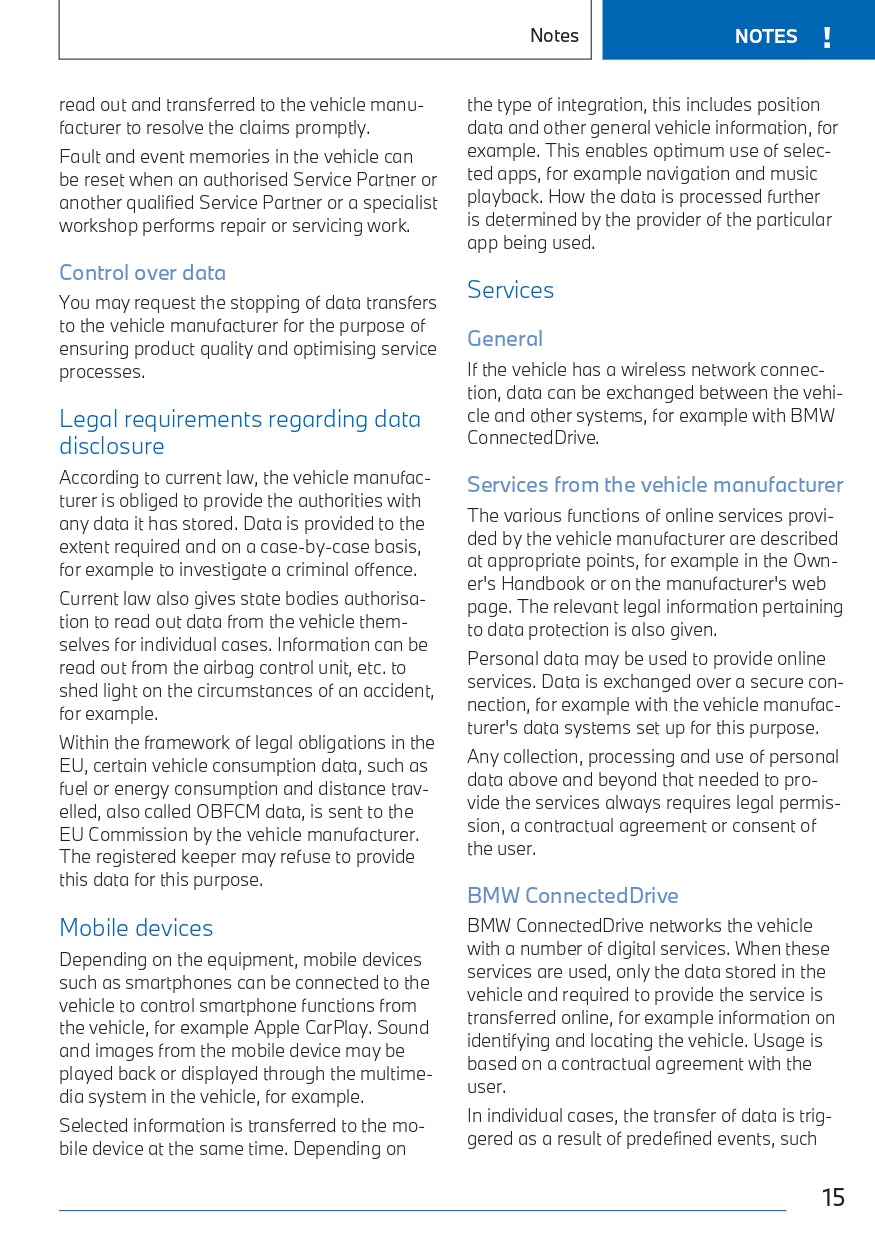 Notes

NOTES !

read out and transferred to the vehicle manufacturer to resolve the claims promptly.

Fault and event memories in the vehicle can be reset when an authorised Service Partner or another qualified Service Partner or a specialist workshop performs repair or servicing work.

Control over data

You may request the stopping of data transfers to the vehicle manufacturer for the purpose of ensuring product quality and optimising service processes.

Legal requirements regarding data disclosure

According to current law, the vehicle manufacturer is obliged to provide the authorities with any data it has stored. Data is provided to the extent required and on a case-by-case basis, for example to investigate a criminal offence.

Current law also gives state bodies authorisation to read out data from the vehicle themselves for individual cases. Information can be read out from the airbag control unit, etc. to shed light on the circumstances of an accident, for example.

Within the framework of legal obligations in the EU, certain vehicle consumption data, such as fuel or energy consumption and distance travelled, also called OBFCM data, is sent to the EU Commission by the vehicle manufacturer. The registered keeper may refuse to provide this data for this purpose.

Mobile devices

Depending on the equipment, mobile devices such as smartphones can be connected to the vehicle to control smartphone functions from the vehicle, for example Apple CarPlay. Sound and images from the mobile device may be played back or displayed through the multimedia system in the vehicle, for example.

Selected information is transferred to the mobile device at the same time. Depending on the type of integration, this includes position data and other general vehicle information, for example. This enables optimum use of selected apps, for example navigation and music playback. How the data is processed further is determined by the provider of the particular app being used.

Services

General

If the vehicle has a wireless network connection, data can be exchanged between the vehicle and other systems, for example with BMW ConnectedDrive.

Services from the vehicle manufacturer

The various functions of online services provided by the vehicle manufacturer are described at appropriate points, for example in the Owner's Handbook or on the manufacturer's web page. The relevant legal information pertaining to data protection is also given.

Personal data may be used to provide online services. Data is exchanged over a secure connection, for example with the vehicle manufacturer's data systems set up for this purpose.

Any collection, processing and use of personal data above and beyond that needed to provide the services always requires legal permission, a contractual agreement or consent of the user.

BMW ConnectedDrive

BMW ConnectedDrive networks the vehicle with a number of digital services. When these services are used, only the data stored in the vehicle and required to provide the service is transferred online, for example information on identifying and locating the vehicle. Usage is based on a contractual agreement with the user.

In individual cases, the transfer of data is triggered as a result of predefined events, such

15